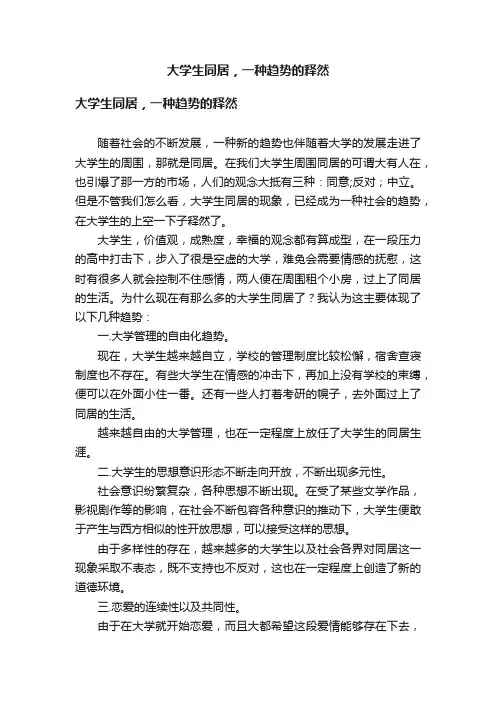 大学生同居，一种趋势的释然

大学生同居，一种趋势的释然

随着社会的不断发展，一种新的趋势也伴随着大学的发展走进了大学生的周围，那就是同居。在我们大学生周围同居的可谓大有人在，也引爆了那一方的市场，人们的观念大抵有三种：同意;反对；中立。但是不管我们怎么看，大学生同居的现象，已经成为一种社会的趋势，在大学生的上空一下子释然了。

大学生，价值观，成熟度，幸福的观念都有算成型，在一段压力的高中打击下，步入了很是空虚的大学，难免会需要情感的抚慰，这时有很多人就会控制不住感情，两人便在周围租个小房，过上了同居的生活。为什么现在有那么多的大学生同居了？我认为这主要体现了以下几种趋势：

一.大学管理的自由化趋势。

现在，大学生越来越自立，学校的管理制度比较松懈，宿舍查寝制度也不存在。有些大学生在情感的冲击下，再加上没有学校的束缚，便可以在外面小住一番。还有一些人打着考研的幌子，去外面过上了同居的生活。

越来越自由的大学管理，也在一定程度上放任了大学生的同居生涯。

二.大学生的思想意识形态不断走向开放，不断出现多元性。

社会意识纷繁复杂，各种思想不断出现。在受了某些文学作品，影视剧作等的影响，在社会不断包容各种意识的推动下，大学生便敢于产生与西方相似的性开放思想，可以接受这样的思想。

由于多样性的存在，越来越多的大学生以及社会各界对同居这一现象采取不表态，既不支持也不反对，这也在一定程度上创造了新的道德环境。

三.恋爱的连续性以及共同性。

由于在大学就开始恋爱，而且大都希望这段爱情能够存在下去，